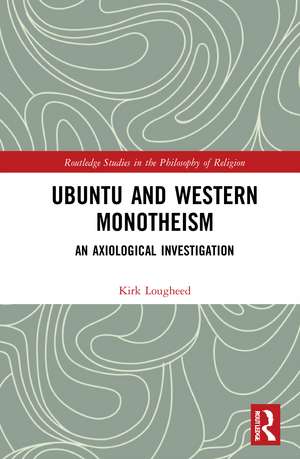 Routledge Studies in the Philosophy of Religion

UBUNTU AND WESTERN MONOTHEISM

AN AXIOLOGICAL INVESTIGATION

Kirk Lougheed

R ROUTLEDGE